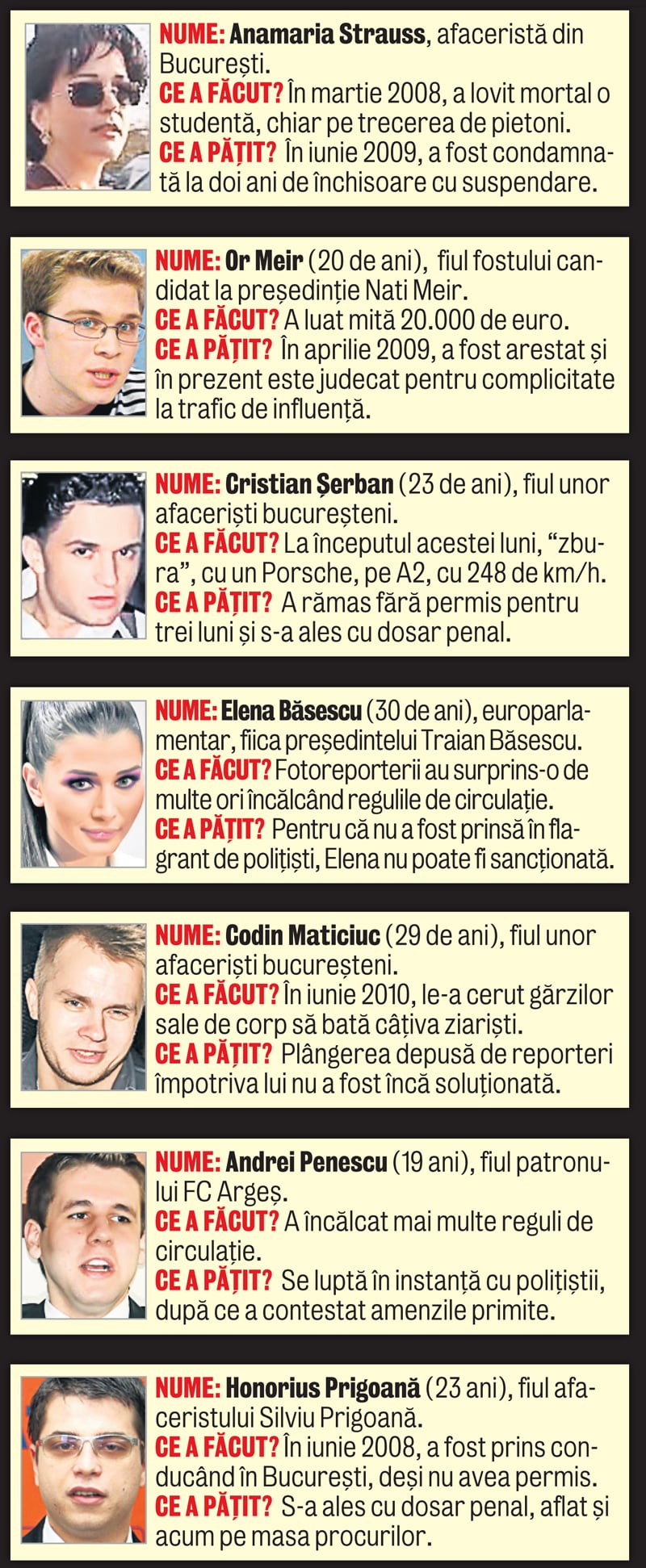 NUME: Anamaria Strauss, afaceristă din București.
CE A FĂCUT? În martie 2008, a lovit mortal o studentă, chiar pe trecerea de pietoni.
CE A PĂȚIT? În iunie 2009, a fost condamnată la doi ani de închisoare cu suspendare.

NUME: Or Meir (20 de ani), fiul fostului candidat la președinție Nati Meir.
CE A FĂCUT? A luat mită 20.000 de euro.
CE A PĂȚIT? În aprilie 2009, a fost arestat și în prezent este judecat pentru complicitate la trafic de influență.

NUME: Cristian Șerban (23 de ani), fiul unor afaceriști bucureșteni.
CE A FĂCUT? La începutul acestei luni, "zbura", cu un Porsche, pe A2, cu 248 de km/h.
CE A PĂȚIT? A rămas fără permis pentru trei luni și s-a ales cu dosar penal.

NUME: Elena Băsescu (30 de ani), europarlamentar, fiica președintelui Traian Băsescu.
CE A FĂCUT? Fotoreporterii au surprins-o de multe ori încălcând regulile de circulație.
CE A PĂȚIT? Pentru că nu a fost prinsă în flagrant de polițiști, Elena nu poate fi sancționată.

NUME: Codin Maticiuc (29 de ani), fiul unor afaceriști bucureșteni.
CE A FĂCUT? În iunie 2010, le-a cerut gărzilor sale de corp să bată câțiva ziariști.
CE A PĂȚIT? Plângerea depusă de reporteri împotriva lui nu a fost încă soluționată.

NUME: Andrei Penescu (19 ani), fiul patronului FC Argeș.
CE A FĂCUT? A încălcat mai multe reguli de circulație.
CE A PĂȚIT? Se luptă în instanță cu polițiștii, după ce a contestat amenzile primite.

NUME: Honorius Prigoană (23 ani), fiul afaceristului Silviu Prigoană.
CE A FĂCUT? În iunie 2008, a fost prins conducând în București, deși nu avea permis.
CE A PĂȚIT? S-a ales cu dosar penal, aflat și acum pe masa procurilor.